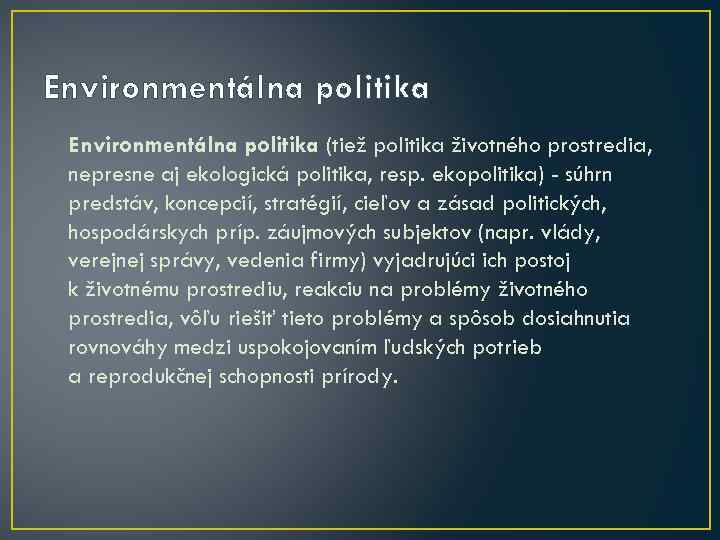 Environmentálna politika

Environmentálna politika (tiež politika životného prostredia, nepresne aj ekologická politika, resp. ekopolitika) - súhrn predstáv, koncepcií, stratégií, cieľov a zásad politických, hospodárskych príp. záujmových subjektov (napr. vlády, verejnej správy, vedenia firmy) vyjadrujúci ich postoj k životnému prostrediu, reakciu na problémy životného prostredia, vôľu riešiť tieto problémy a spôsob dosiahnutia rovnováhy medzi uspokojovaním ľudských potrieb a reprodukčnej schopnosti prírody.